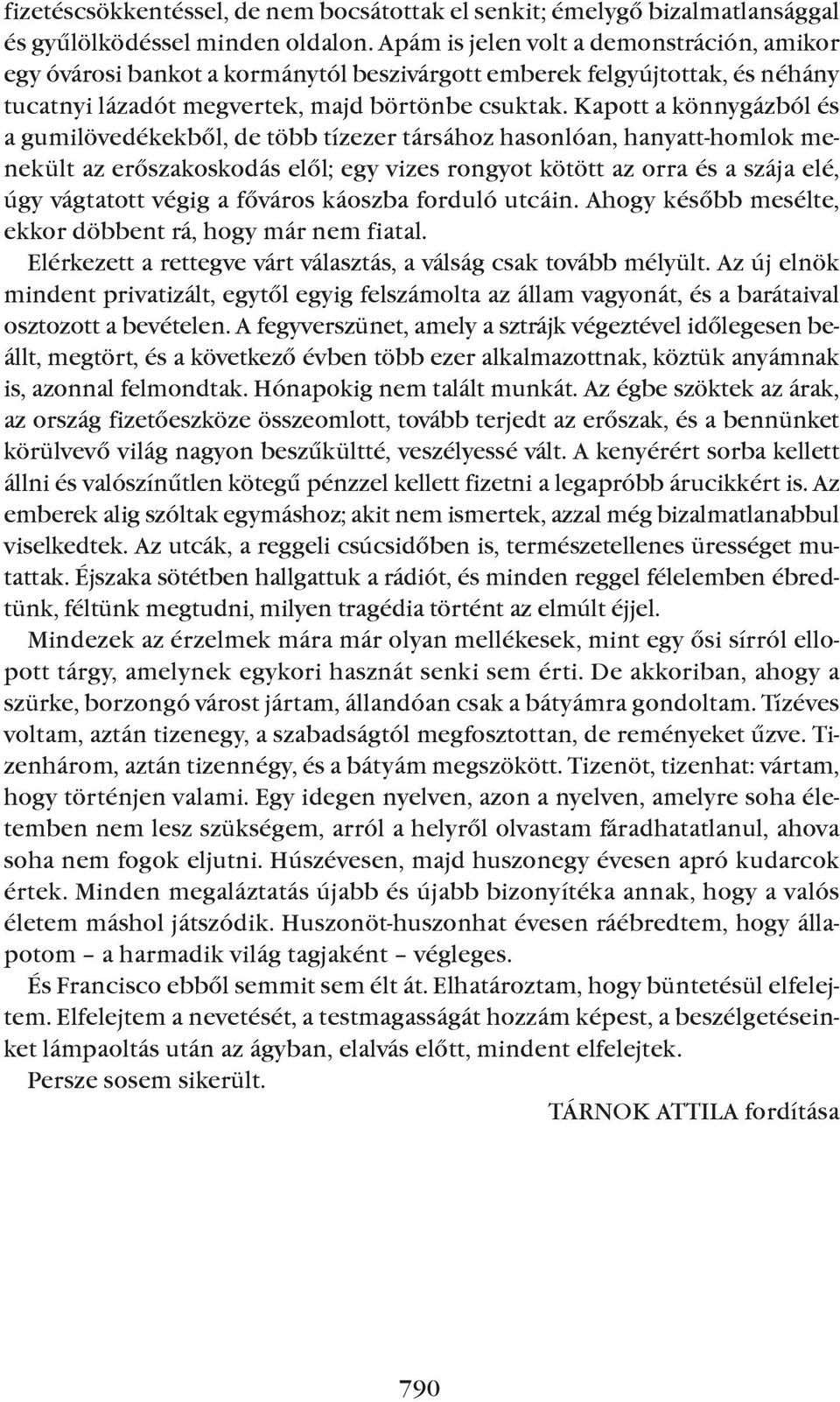 fizetéscsökkentéssel, de nem bocsátottak el senkit; émelygő bizalmatlansággal és gyűlölködéssel minden oldalon. Apám is jelen volt a demonstráción, amikor egy óvárosi bankot a kormánytól beszivárgott emberek felgyújtottak, és néhány tucatnyi lázadót megvertek, majd börtönbe csuktak. Kapott a könnygázból és a gumilövedékekből, de több tízezer társához hasonlóan, hanyatt-homlok menekült az erőszakoskodás elől; egy vizes rongyot kötött az orra és a szája elé, úgy vágtatott végig a főváros káoszba forduló utcáin. Ahogy később mesélte, ekkor döbbent rá, hogy már nem fiatal.

Elérkezett a rettegve várt választás, a válság csak tovább mélyült. Az új elnök mindent privatizált, egytől egyig felszámolta az állam vagyonát, és a barátaival osztozott a bevételen. A fegyverszünet, amely a sztrájk végeztével időlegesen beállt, megtört, és a következő évben több ezer alkalmazottnak, köztük anyámnak is, azonnal felmondtak. Hónapokig nem talált munkát. Az égbe szöktek az árak, az ország fizetőeszköze összeomlott, tovább terjedt az erőszak, és a bennünket körülvevő világ nagyon beszűkültté, veszélyessé vált. A kenyérért sorba kellett állni és valószínűtlen kötegű pénzzel kellett fizetni a legapróbb árucikkért is. Az emberek alig szóltak egymáshoz; akit nem ismertek, azzal még bizalmatlanabbul viselkedtek. Az utcák, a reggeli csúcsidőben is, természetellenes ürességet mutattak. Éjszaka sötétben hallgattuk a rádiót, és minden reggel félelemben ébredtünk, féltünk megtudni, milyen tragédia történt az elmúlt éjjel.

Mindezek az érzelmek mára már olyan mellékesek, mint egy ősi sírról ellopott tárgy, amelynek egykori hasznát senki sem érti. De akkoriban, ahogy a szürke, borzongó várost jártam, állandóan csak a bátyámra gondoltam. Tízéves voltam, aztán tizenegy, a szabadságtól megfosztottan, de reményeket űzve. Tizenhárom, aztán tizennégy, és a bátyám megszökött. Tizenöt, tizenhat: vártam, hogy történjen valami. Egy idegen nyelven, azon a nyelven, amelyre soha életemben nem lesz szükségem, arról a helyről olvastam fáradhatatlanul, ahova soha nem fogok eljutni. Húszévesen, majd huszonegy évesen apró kudarcok értek. Minden megaláztatás újabb és újabb bizonyítéka annak, hogy a valós életem máshol játszódik. Huszonöt-huszonhat évesen ráébredtem, hogy állapotom – a harmadik világ tagjaként – végleges.

És Francisco ebből semmit sem élt át. Elhatároztam, hogy büntetésül elfelejtem. Elfelejtem a nevetését, a testmagasságát hozzám képest, a beszélgetéseinket lámpaoltás után az ágyban, elalvás előtt, mindent elfelejtek.

Persze sosem sikerült.

TÁRNOK ATTILA fordítása

790